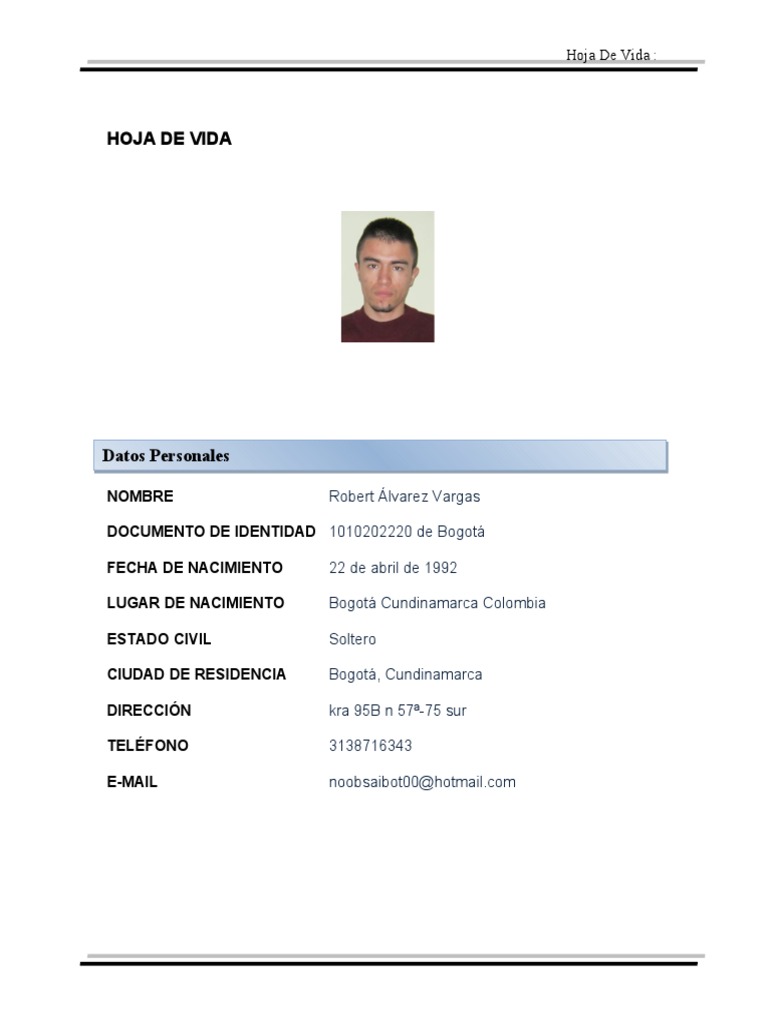 Hoja De Vida :

HOJA DE VIDA

Datos Personales

| | |
|---|---|
| NOMBRE | Robert Álvarez Vargas |
| DOCUMENTO DE IDENTIDAD | 1010202220 de Bogotá |
| FECHA DE NACIMIENTO | 22 de abril de 1992 |
| LUGAR DE NACIMIENTO | Bogotá Cundinamarca Colombia |
| ESTADO CIVIL | Soltero |
| CIUDAD DE RESIDENCIA | Bogotá, Cundinamarca |
| DIRECCIÓN | kra 95B n 57ª-75 sur |
| TELÉFONO | 3138716343 |
| E-MAIL | noobsaibot00@hotmail.com |